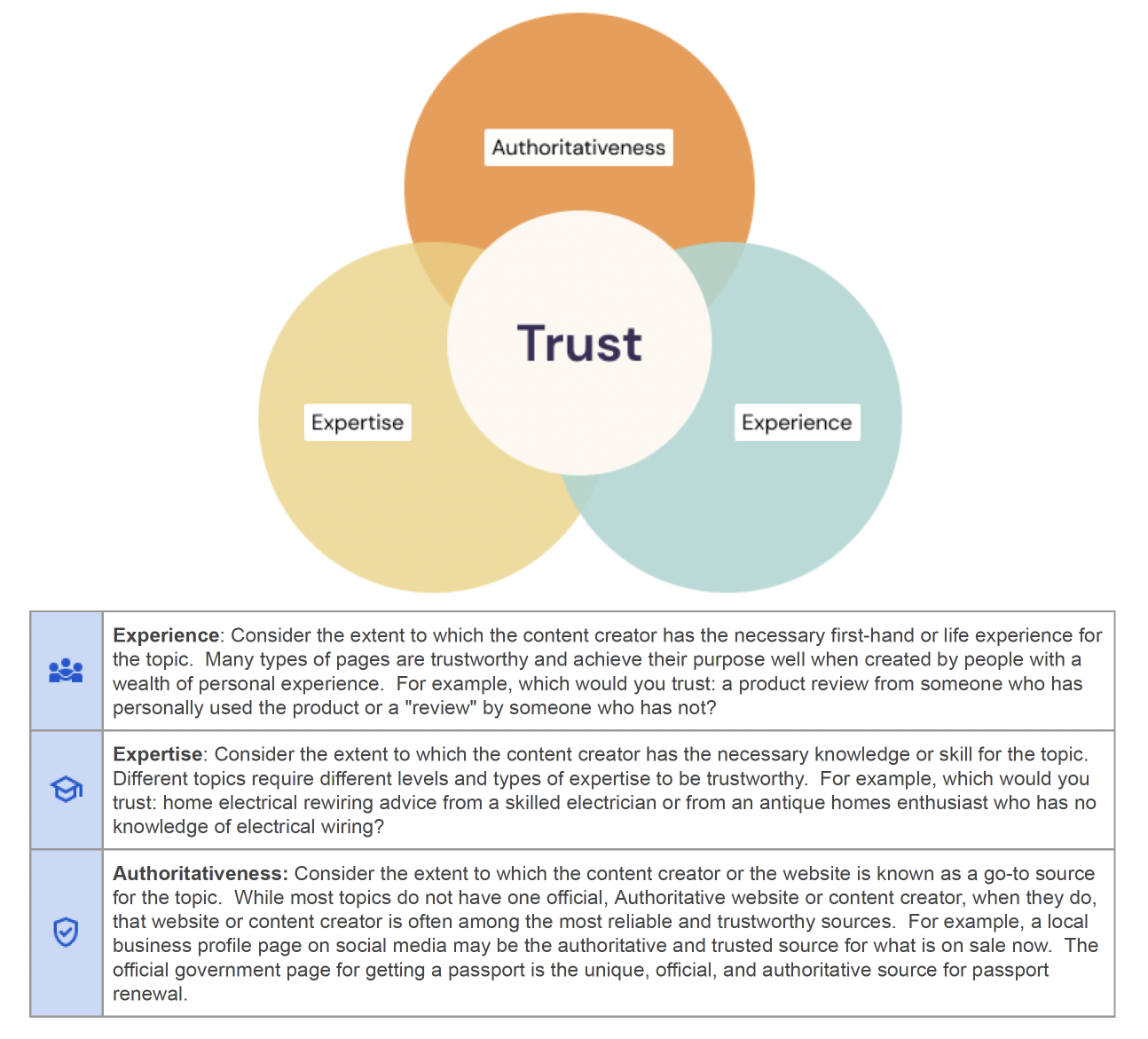 Authoritativeness

Trust

Expertise

Experience

| | |
|---|---|
| | **Experience**: Consider the extent to which the content creator has the necessary first-hand or life experience for the topic. Many types of pages are trustworthy and achieve their purpose well when created by people with a wealth of personal experience. For example, which would you trust: a product review from someone who has personally used the product or a "review" by someone who has not? |
| | **Expertise**: Consider the extent to which the content creator has the necessary knowledge or skill for the topic. Different topics require different levels and types of expertise to be trustworthy. For example, which would you trust: home electrical rewiring advice from a skilled electrician or from an antique homes enthusiast who has no knowledge of electrical wiring? |
| | **Authoritativeness:** Consider the extent to which the content creator or the website is known as a go-to source for the topic. While most topics do not have one official, Authoritative website or content creator, when they do, that website or content creator is often among the most reliable and trustworthy sources. For example, a local business profile page on social media may be the authoritative and trusted source for what is on sale now. The official government page for getting a passport is the unique, official, and authoritative source for passport renewal. |